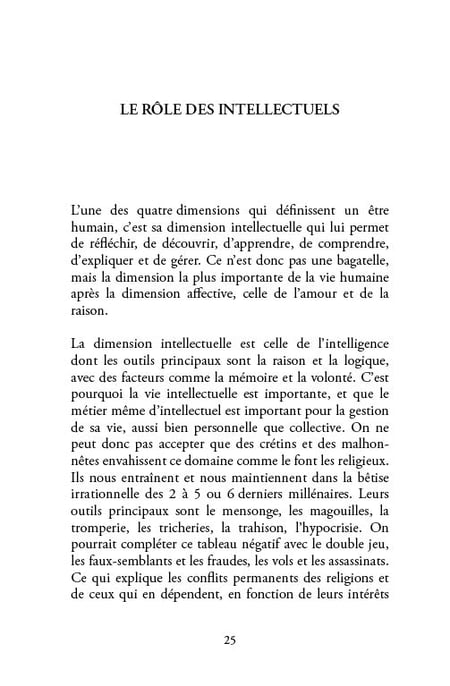 LE RÔLE DES INTELLECTUELS

L'une des quatre dimensions qui définissent un être humain, c'est sa dimension intellectuelle qui lui permet de réfléchir, de découvrir, d'apprendre, de comprendre, d'expliquer et de gérer. Ce n'est donc pas une bagatelle, mais la dimension la plus importante de la vie humaine après la dimension affective, celle de l'amour et de la raison.

La dimension intellectuelle est celle de l'intelligence dont les outils principaux sont la raison et la logique, avec des facteurs comme la mémoire et la volonté. C'est pourquoi la vie intellectuelle est importante, et que le métier même d'intellectuel est important pour la gestion de sa vie, aussi bien personnelle que collective. On ne peut donc pas accepter que des crétins et des malhonnêtes envahissent ce domaine comme le font les religieux. Ils nous entraînent et nous maintiennent dans la bêtise irrationnelle des 2 à 5 ou 6 derniers millénaires. Leurs outils principaux sont le mensonge, les magouilles, la tromperie, les tricheries, la trahison, l'hypocrisie. On pourrait compléter ce tableau négatif avec le double jeu, les faux-semblants et les fraudes, les vols et les assassinats. Ce qui explique les conflits permanents des religions et de ceux qui en dépendent, en fonction de leurs intérêts

25